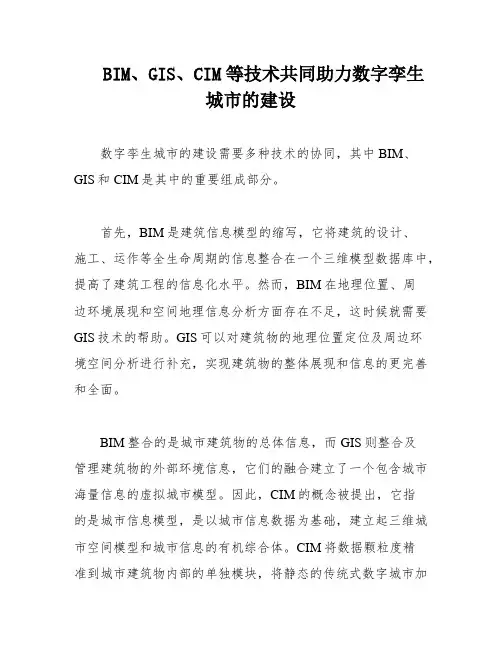 BIM、GIS、CIM等技术共同助力数字孪生城市的建设

数字孪生城市的建设需要多种技术的协同，其中BIM、GIS和CIM是其中的重要组成部分。

首先，BIM是建筑信息模型的缩写，它将建筑的设计、施工、运作等全生命周期的信息整合在一个三维模型数据库中，提高了建筑工程的信息化水平。然而，BIM在地理位置、周边环境展现和空间地理信息分析方面存在不足，这时候就需要GIS技术的帮助。GIS可以对建筑物的地理位置定位及周边环境空间分析进行补充，实现建筑物的整体展现和信息的更完善和全面。

BIM整合的是城市建筑物的总体信息，而GIS则整合及管理建筑物的外部环境信息，它们的融合建立了一个包含城市海量信息的虚拟城市模型。因此，CIM的概念被提出，它指的是城市信息模型，是以城市信息数据为基础，建立起三维城市空间模型和城市信息的有机综合体。CIM将数据颗粒度精准到城市建筑物内部的单独模块，将静态的传统式数字城市加